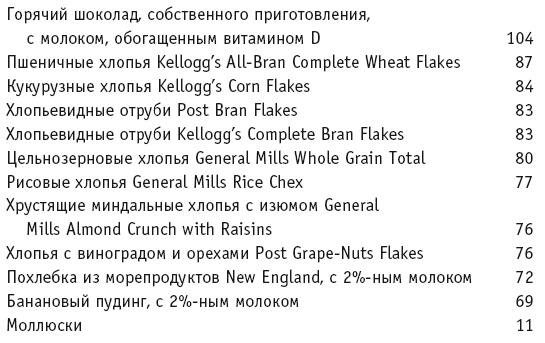 | | |
|---|---|
| Горячий шоколад, собственного приготовления, с молоком, обогащенным витамином D | 104 |
| Пшеничные хлопья Kellogg's All-Bran Complete Wheat Flakes | 87 |
| Кукурузные хлопья Kellogg's Corn Flakes | 84 |
| Хлопьевидные отруби Post Bran Flakes | 83 |
| Хлопьевидные отруби Kellogg's Complete Bran Flakes | 83 |
| Цельнозерновые хлопья General Mills Whole Grain Total | 80 |
| Рисовые хлопья General Mills Rice Chex | 77 |
| Хрустящие миндальные хлопья с изюмом General Mills Almond Crunch with Raisins | 76 |
| Хлопья с виноградом и орехами Post Grape-Nuts Flakes | 76 |
| Похлебка из морепродуктов New England, с 2%-ным молоком | 72 |
| Банановый пудинг, с 2%-ным молоком | 69 |
| Моллюски | 11 |